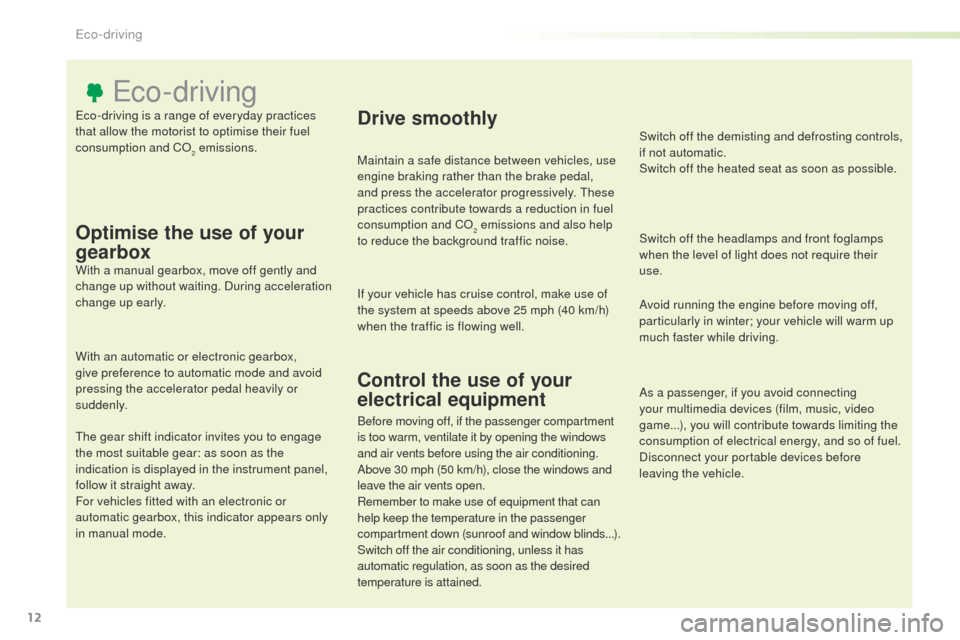 Eco-driving

Eco-driving

Eco-driving is a range of everyday practices that allow the motorist to optimise their fuel consumption and $CO_2$ emissions.

Optimise the use of your gearbox

With a manual gearbox, move off gently and change up without waiting. During acceleration change up early.

With an automatic or electronic gearbox, give preference to automatic mode and avoid pressing the accelerator pedal heavily or suddenly.

The gear shift indicator invites you to engage the most suitable gear: as soon as the indication is displayed in the instrument panel, follow it straight away.
For vehicles fitted with an electronic or automatic gearbox, this indicator appears only in manual mode.

Drive smoothly

Maintain a safe distance between vehicles, use engine braking rather than the brake pedal, and press the accelerator progressively. These practices contribute towards a reduction in fuel consumption and $CO_2$ emissions and also help to reduce the background traffic noise.

If your vehicle has cruise control, make use of the system at speeds above 25 mph (40 km/h) when the traffic is flowing well.

Control the use of your electrical equipment

Before moving off, if the passenger compartment is too warm, ventilate it by opening the windows and air vents before using the air conditioning.
Above 30 mph (50 km/h), close the windows and leave the air vents open.
Remember to make use of equipment that can help keep the temperature in the passenger compartment down (sunroof and window blinds...).
Switch off the air conditioning, unless it has automatic regulation, as soon as the desired temperature is attained.

Switch off the demisting and defrosting controls, if not automatic.
Switch off the heated seat as soon as possible.

Switch off the headlamps and front foglamps when the level of light does not require their use.

Avoid running the engine before moving off, particularly in winter; your vehicle will warm up much faster while driving.

As a passenger, if you avoid connecting your multimedia devices (film, music, video game...), you will contribute towards limiting the consumption of electrical energy, and so of fuel.
Disconnect your portable devices before leaving the vehicle.

12

carmanualsonline.info